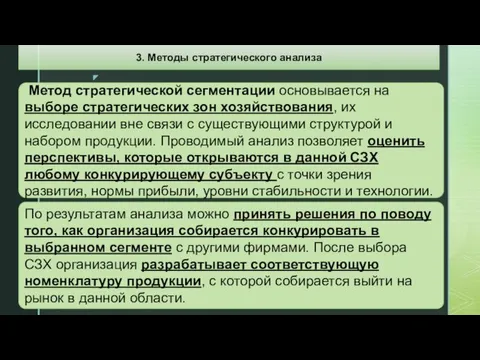 3. Методы стратегического анализа

Метод стратегической сегментации основывается на выборе стратегических зон хозяйствования, их исследовании вне связи с существующими структурой и набором продукции. Проводимый анализ позволяет оценить перспективы, которые открываются в данной СЗХ любому конкурирующему субъекту с точки зрения развития, нормы прибыли, уровни стабильности и технологии.

По результатам анализа можно принять решения по поводу того, как организация собирается конкурировать в выбранном сегменте с другими фирмами. После выбора СЗХ организация разрабатывает соответствующую номенклатуру продукции, с которой собирается выйти на рынок в данной области.